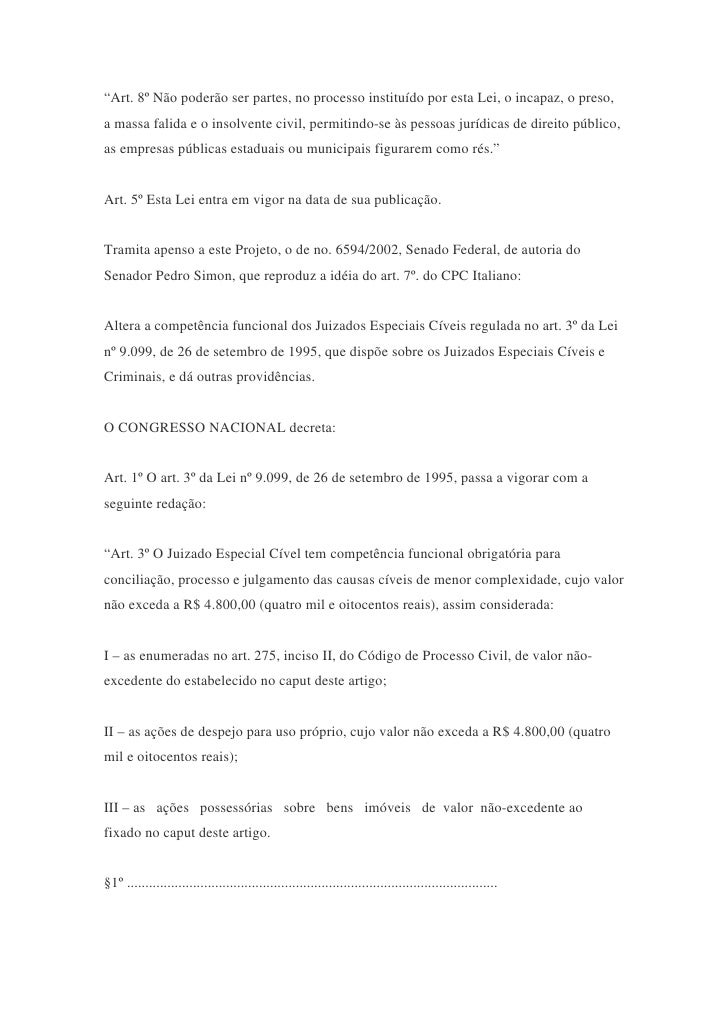 “Art. 8º Não poderão ser partes, no processo instituído por esta Lei, o incapaz, o preso, a massa falida e o insolvente civil, permitindo-se às pessoas jurídicas de direito público, as empresas públicas estaduais ou municipais figurarem como rés.”

Art. 5º Esta Lei entra em vigor na data de sua publicação.

Tramita apenso a este Projeto, o de no. 6594/2002, Senado Federal, de autoria do Senador Pedro Simon, que reproduz a idéia do art. 7º. do CPC Italiano:

Altera a competência funcional dos Juizados Especiais Cíveis regulada no art. 3º da Lei nº 9.099, de 26 de setembro de 1995, que dispõe sobre os Juizados Especiais Cíveis e Criminais, e dá outras providências.

O CONGRESSO NACIONAL decreta:

Art. 1º O art. 3º da Lei nº 9.099, de 26 de setembro de 1995, passa a vigorar com a seguinte redação:

“Art. 3º O Juizado Especial Cível tem competência funcional obrigatória para conciliação, processo e julgamento das causas cíveis de menor complexidade, cujo valor não exceda a R$ 4.800,00 (quatro mil e oitocentos reais), assim considerada:

I – as enumeradas no art. 275, inciso II, do Código de Processo Civil, de valor não-excedente do estabelecido no caput deste artigo;

II – as ações de despejo para uso próprio, cujo valor não exceda a R$ 4.800,00 (quatro mil e oitocentos reais);

III – as ações possessórias sobre bens imóveis de valor não-excedente ao fixado no caput deste artigo.

§1º ....................................................................................................